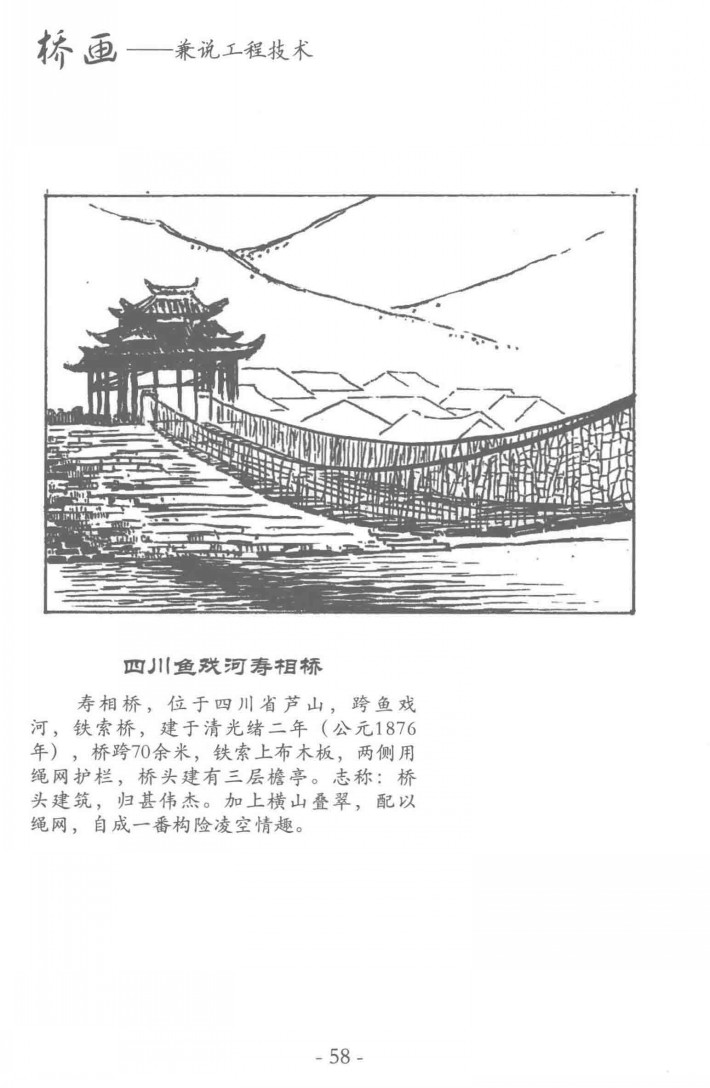 桥画——兼说工程技术

四川鱼戏河寿相桥

寿相桥，位于四川省芦山，跨鱼戏河，铁索桥，建于清光绪二年（公元1876年），桥跨70余米，铁索上布木板，两侧用绳网护栏，桥头建有三层檐亭。志称：桥头建筑，归甚伟杰。加上横山叠翠，配以绳网，自成一番构险凌空情趣。

- 58 -